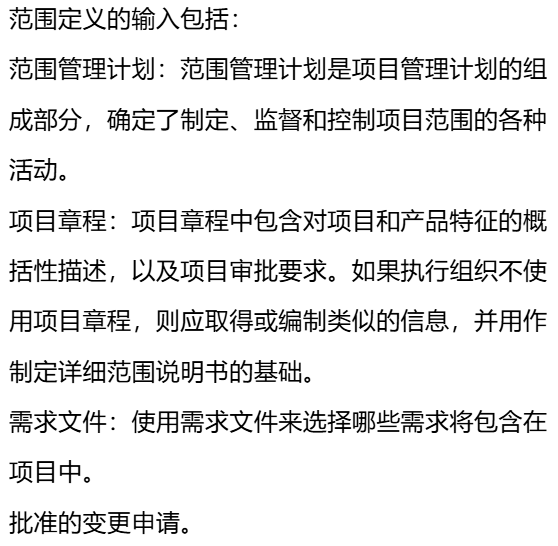 范围定义的输入包括：

范围管理计划：范围管理计划是项目管理计划的组成部分，确定了制定、监督和控制项目范围的各种活动。

项目章程：项目章程中包含对项目和产品特征的概括性描述，以及项目审批要求。如果执行组织不使用项目章程，则应取得或编制类似的信息，并用作制定详细范围说明书的基础。

需求文件：使用需求文件来选择哪些需求将包含在项目中。

批准的变更申请。